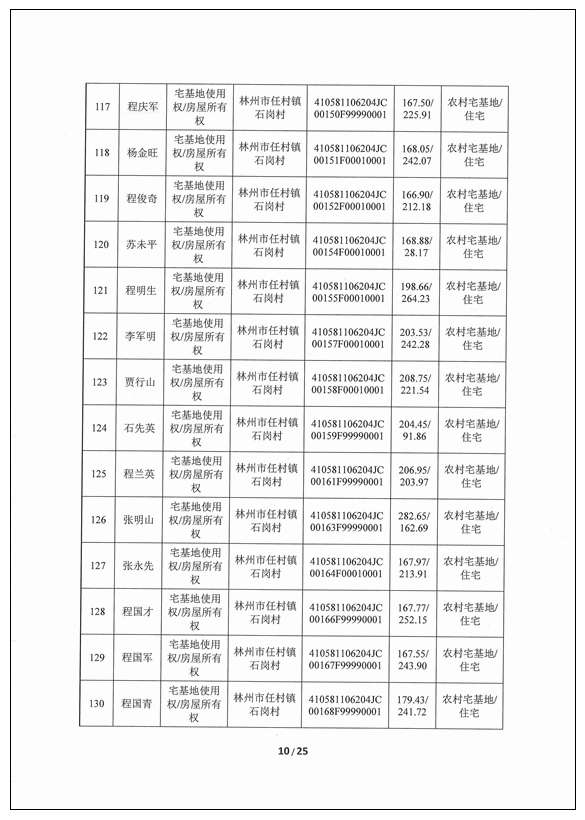 | 117 | 程庆军 | 宅基地使用权/房屋所有权 | 林州市任村镇石岗村 | 410581106204JC00150F99990001 | 167.50/225.91 | 农村宅基地/住宅 |
|---|---|---|---|---|---|---|
| 118 | 杨金旺 | 宅基地使用权/房屋所有权 | 林州市任村镇石岗村 | 410581106204JC00151F00010001 | 168.05/242.07 | 农村宅基地/住宅 |
| 119 | 程俊奇 | 宅基地使用权/房屋所有权 | 林州市任村镇石岗村 | 410581106204JC00152F00010001 | 166.90/212.18 | 农村宅基地/住宅 |
| 120 | 苏未平 | 宅基地使用权/房屋所有权 | 林州市任村镇石岗村 | 410581106204JC00154F00010001 | 168.88/28.17 | 农村宅基地/住宅 |
| 121 | 程明生 | 宅基地使用权/房屋所有权 | 林州市任村镇石岗村 | 410581106204JC00155F00010001 | 198.66/264.23 | 农村宅基地/住宅 |
| 122 | 李军明 | 宅基地使用权/房屋所有权 | 林州市任村镇石岗村 | 410581106204JC00157F00010001 | 203.53/242.28 | 农村宅基地/住宅 |
| 123 | 贾行山 | 宅基地使用权/房屋所有权 | 林州市任村镇石岗村 | 410581106204JC00158F00010001 | 208.75/221.54 | 农村宅基地/住宅 |
| 124 | 石先英 | 宅基地使用权/房屋所有权 | 林州市任村镇石岗村 | 410581106204JC00159F99990001 | 204.45/91.86 | 农村宅基地/住宅 |
| 125 | 程兰英 | 宅基地使用权/房屋所有权 | 林州市任村镇石岗村 | 410581106204JC00161F99990001 | 206.95/203.97 | 农村宅基地/住宅 |
| 126 | 张明山 | 宅基地使用权/房屋所有权 | 林州市任村镇石岗村 | 410581106204JC00163F99990001 | 282.65/162.69 | 农村宅基地/住宅 |
| 127 | 张永先 | 宅基地使用权/房屋所有权 | 林州市任村镇石岗村 | 410581106204JC00164F00010001 | 167.97/213.91 | 农村宅基地/住宅 |
| 128 | 程国才 | 宅基地使用权/房屋所有权 | 林州市任村镇石岗村 | 410581106204JC00166F99990001 | 167.77/252.15 | 农村宅基地/住宅 |
| 129 | 程国军 | 宅基地使用权/房屋所有权 | 林州市任村镇石岗村 | 410581106204JC00167F99990001 | 167.55/243.90 | 农村宅基地/住宅 |
| 130 | 程国青 | 宅基地使用权/房屋所有权 | 林州市任村镇石岗村 | 410581106204JC00168F99990001 | 179.43/241.72 | 农村宅基地/住宅 |

10 / 25